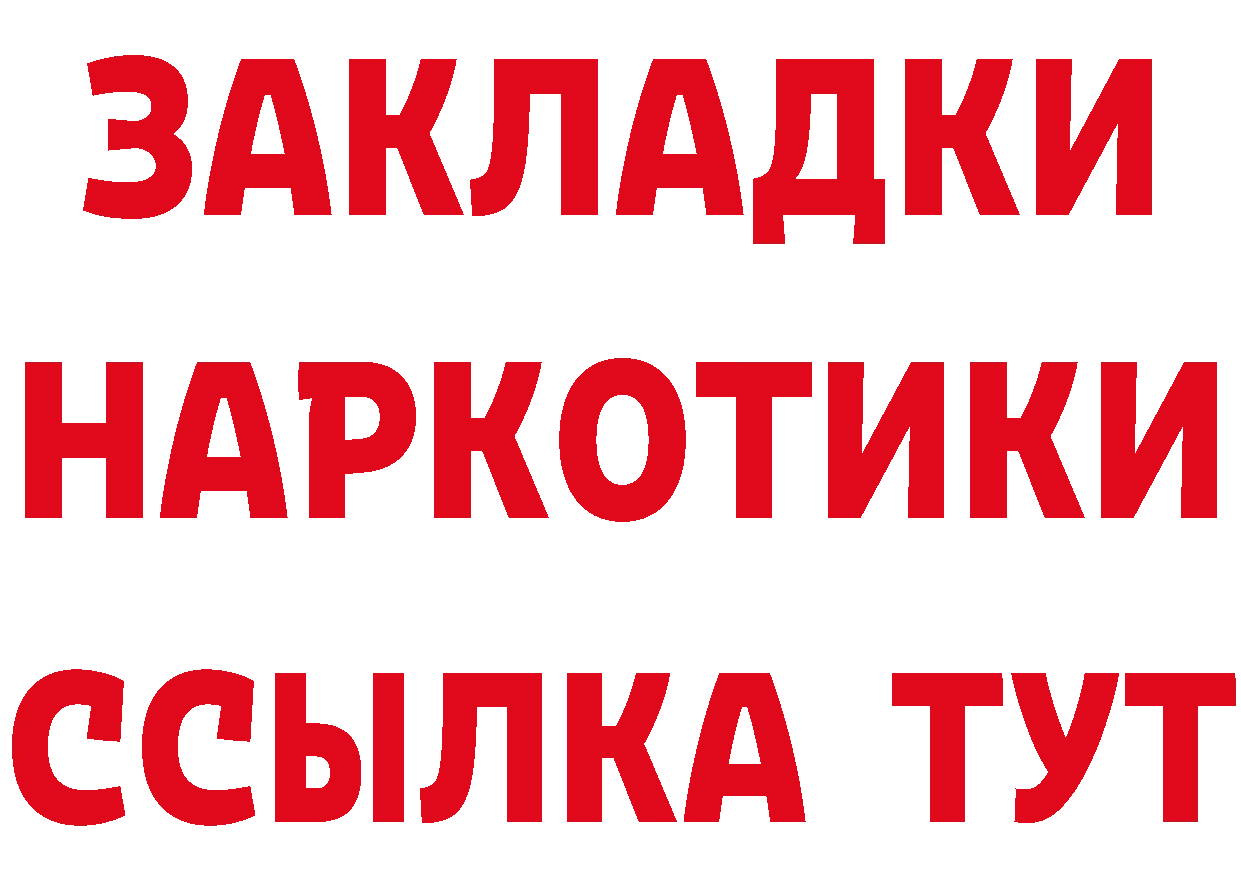 ЗАКЛАДКИ НАРКОТИКИ ССЫЛКА ТУТ